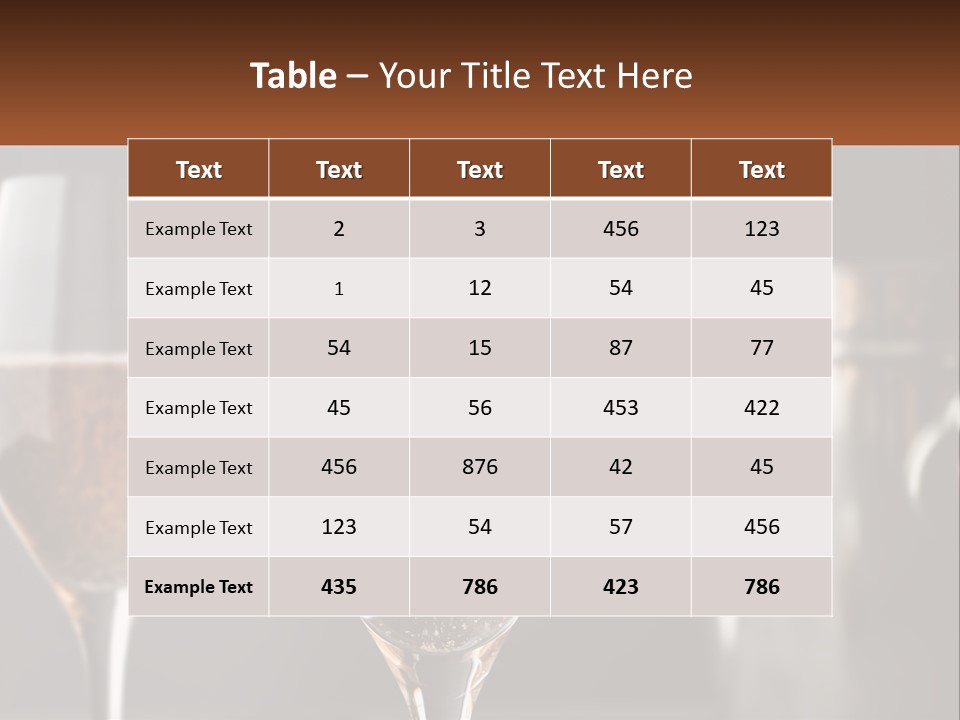 Table – Your Title Text Here

| Text | Text | Text | Text | Text |
|---|---|---|---|---|
| Example Text | 2 | 3 | 456 | 123 |
| Example Text | 1 | 12 | 54 | 45 |
| Example Text | 54 | 15 | 87 | 77 |
| Example Text | 45 | 56 | 453 | 422 |
| Example Text | 456 | 876 | 42 | 45 |
| Example Text | 123 | 54 | 57 | 456 |
| Example Text | 435 | 786 | 423 | 786 |